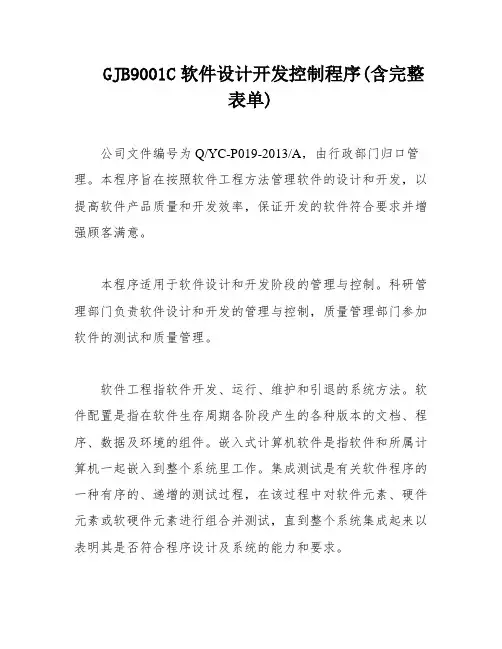 GJB9001C 软件设计开发控制程序(含完整表单)

公司文件编号为 Q/YC-P019-2013/A，由行政部门归口管理。本程序旨在按照软件工程方法管理软件的设计和开发，以提高软件产品质量和开发效率，保证开发的软件符合要求并增强顾客满意。

本程序适用于软件设计和开发阶段的管理与控制。科研管理部门负责软件设计和开发的管理与控制，质量管理部门参加软件的测试和质量管理。

软件工程指软件开发、运行、维护和引退的系统方法。软件配置是指在软件生存周期各阶段产生的各种版本的文档、程序、数据及环境的组件。嵌入式计算机软件是指软件和所属计算机一起嵌入到整个系统里工作。集成测试是有关软件程序的一种有序的、递增的测试过程，在该过程中对软件元素、硬件元素或软硬件元素进行组合并测试，直到整个系统集成起来以表明其是否符合程序设计及系统的能力和要求。